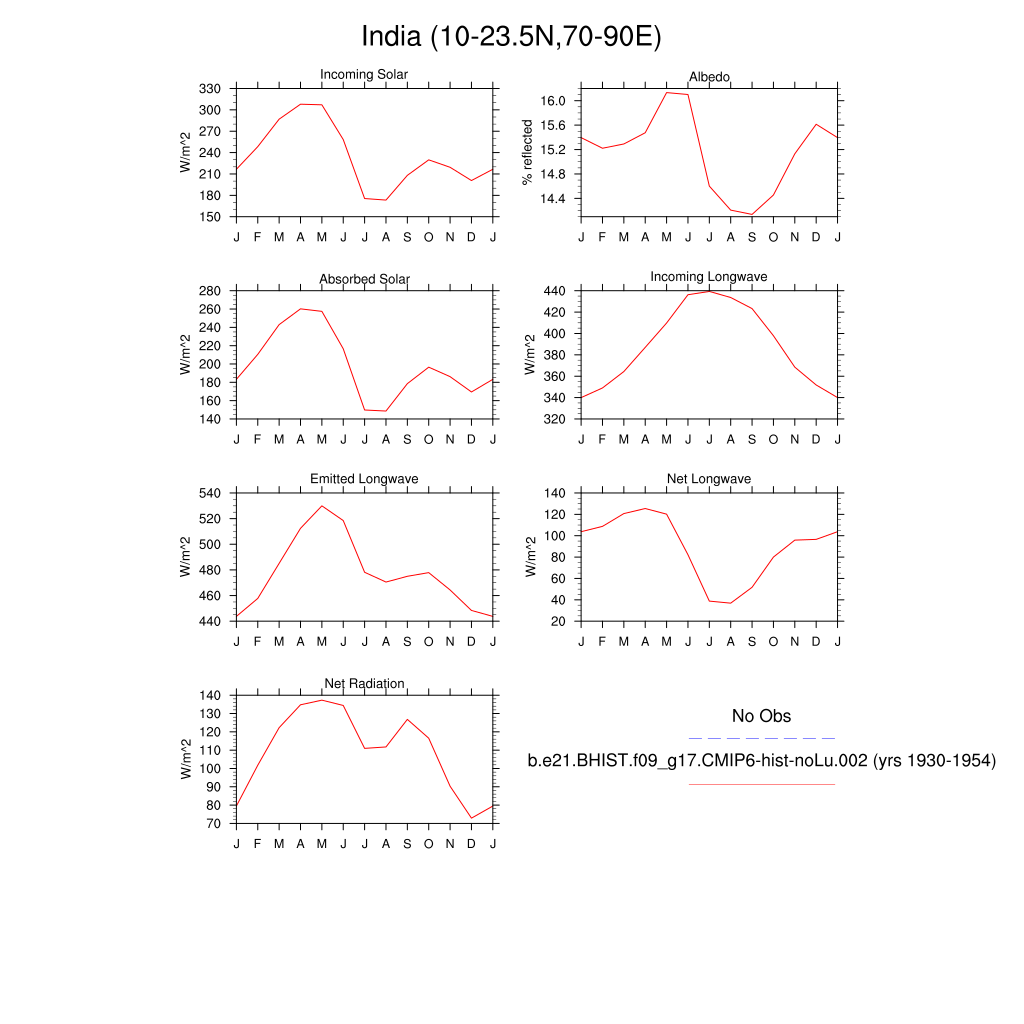 India (10-23.5N,70-90E)

Incoming Solar

W/m^2

330
300
270
240
210
180
150

J F M A M J J A S O N D J

Albedo

% reflected

16.0
15.6
15.2
14.8
14.4

J F M A M J J A S O N D J

Absorbed Solar

W/m^2

280
260
240
220
200
180
160
140

J F M A M J J A S O N D J

Incoming Longwave

W/m^2

440
420
400
380
360
340
320

J F M A M J J A S O N D J

Emitted Longwave

W/m^2

540
520
500
480
460
440

J F M A M J J A S O N D J

Net Longwave

W/m^2

140
120
100
80
60
40
20

J F M A M J J A S O N D J

Net Radiation

W/m^2

140
130
120
110
100
90
80
70

J F M A M J J A S O N D J

No Obs

b.e21.BHIST.f09_g17.CMIP6-hist-noLu.002 (yrs 1930-1954)